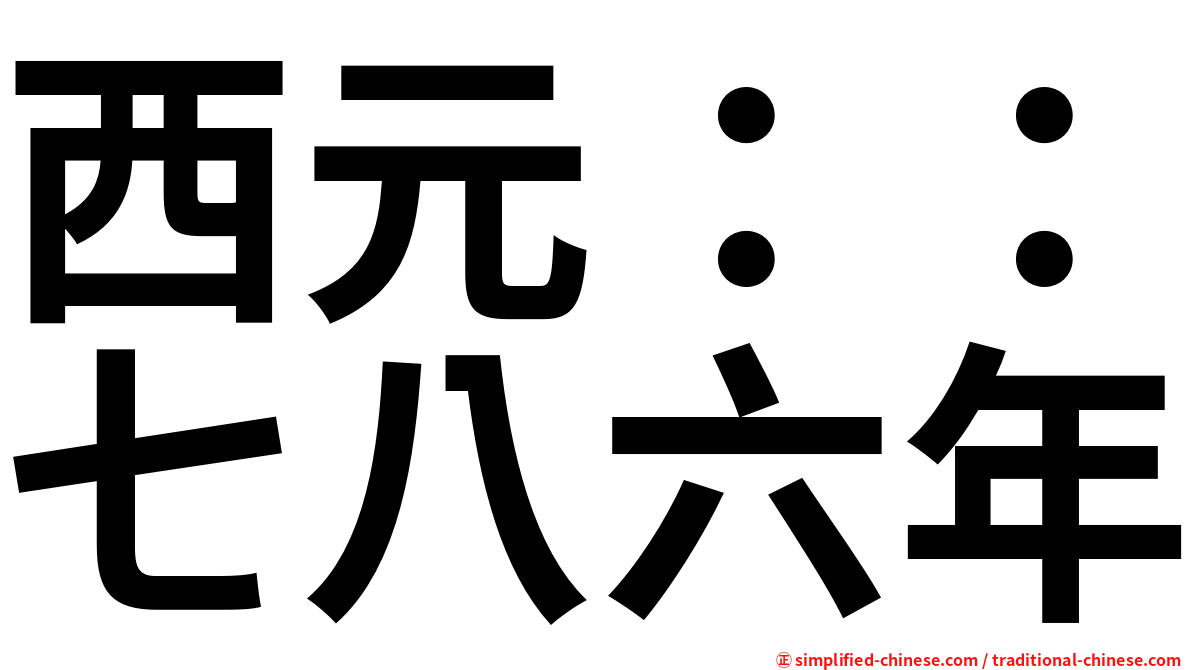 西元：：
七八六年

㊣ simplified-chinese.com / traditional-chinese.com